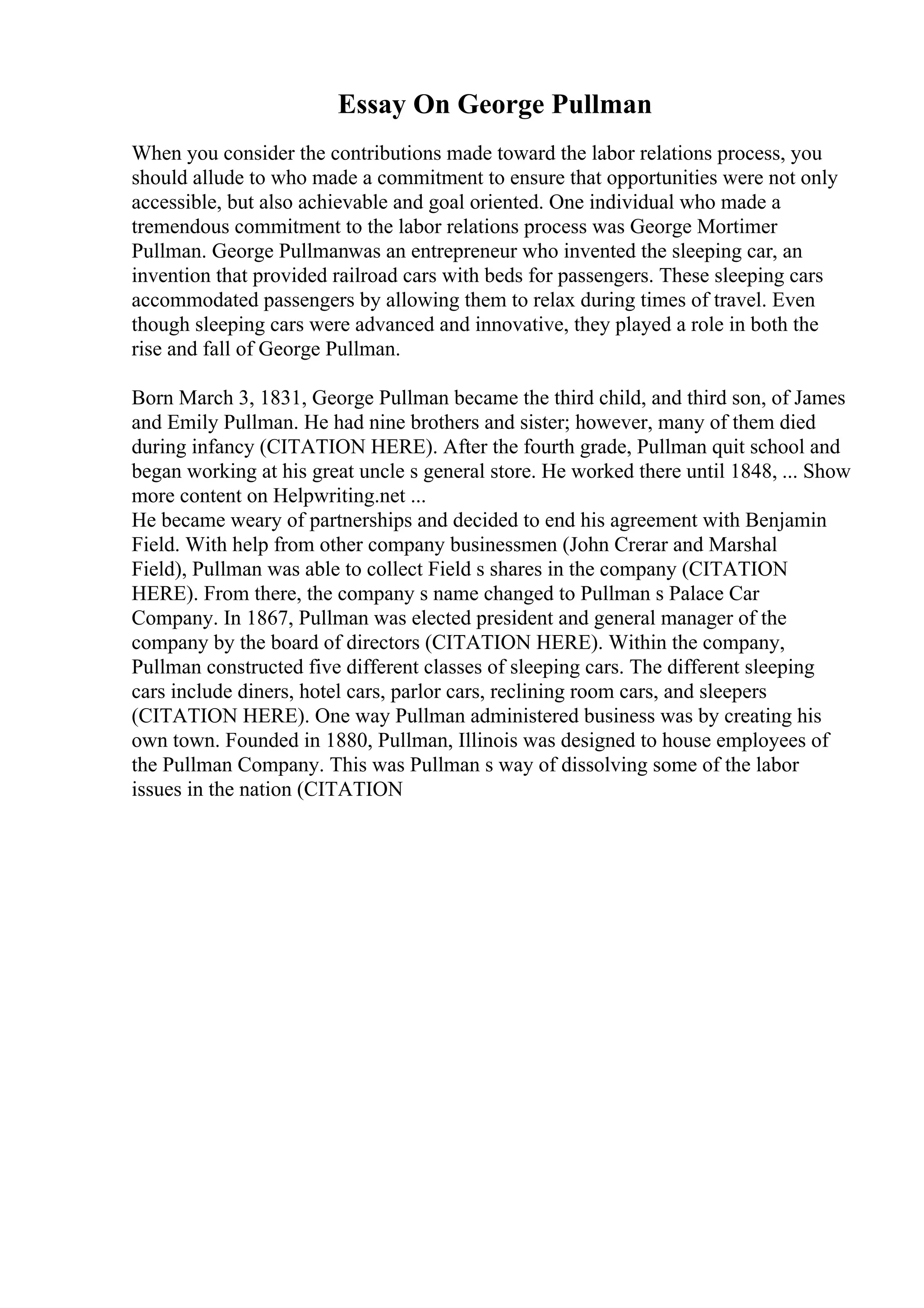 Essay On George Pullman

When you consider the contributions made toward the labor relations process, you should allude to who made a commitment to ensure that opportunities were not only accessible, but also achievable and goal oriented. One individual who made a tremendous commitment to the labor relations process was George Mortimer Pullman. George Pullmanwas an entrepreneur who invented the sleeping car, an invention that provided railroad cars with beds for passengers. These sleeping cars accommodated passengers by allowing them to relax during times of travel. Even though sleeping cars were advanced and innovative, they played a role in both the rise and fall of George Pullman.

Born March 3, 1831, George Pullman became the third child, and third son, of James and Emily Pullman. He had nine brothers and sister; however, many of them died during infancy (CITATION HERE). After the fourth grade, Pullman quit school and began working at his great uncle s general store. He worked there until 1848, ... Show more content on Helpwriting.net ...
He became weary of partnerships and decided to end his agreement with Benjamin Field. With help from other company businessmen (John Crerar and Marshal Field), Pullman was able to collect Field s shares in the company (CITATION HERE). From there, the company s name changed to Pullman s Palace Car Company. In 1867, Pullman was elected president and general manager of the company by the board of directors (CITATION HERE). Within the company, Pullman constructed five different classes of sleeping cars. The different sleeping cars include diners, hotel cars, parlor cars, reclining room cars, and sleepers (CITATION HERE). One way Pullman administered business was by creating his own town. Founded in 1880, Pullman, Illinois was designed to house employees of the Pullman Company. This was Pullman s way of dissolving some of the labor issues in the nation (CITATION